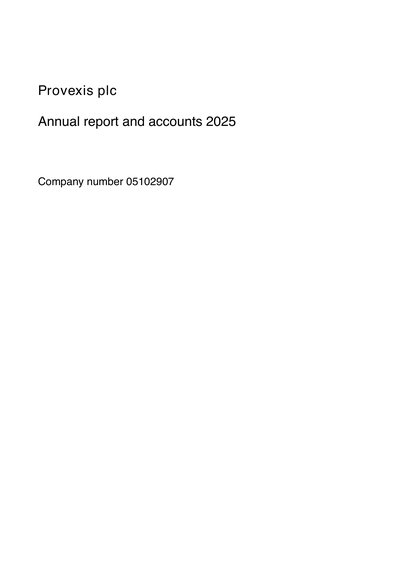 Provexis plc

Annual report and accounts 2025

Company number 05102907